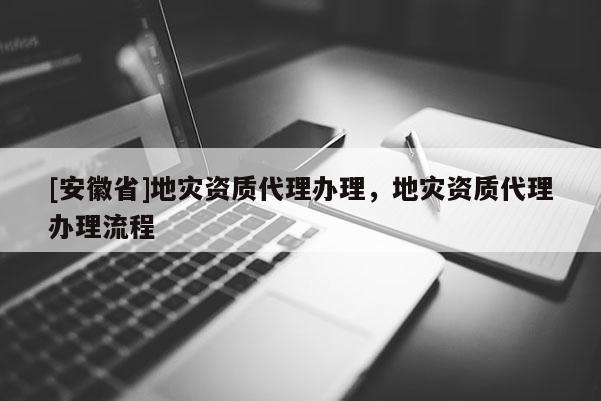 [安徽省]地灾资质代理办理，地灾资质代理办理流程